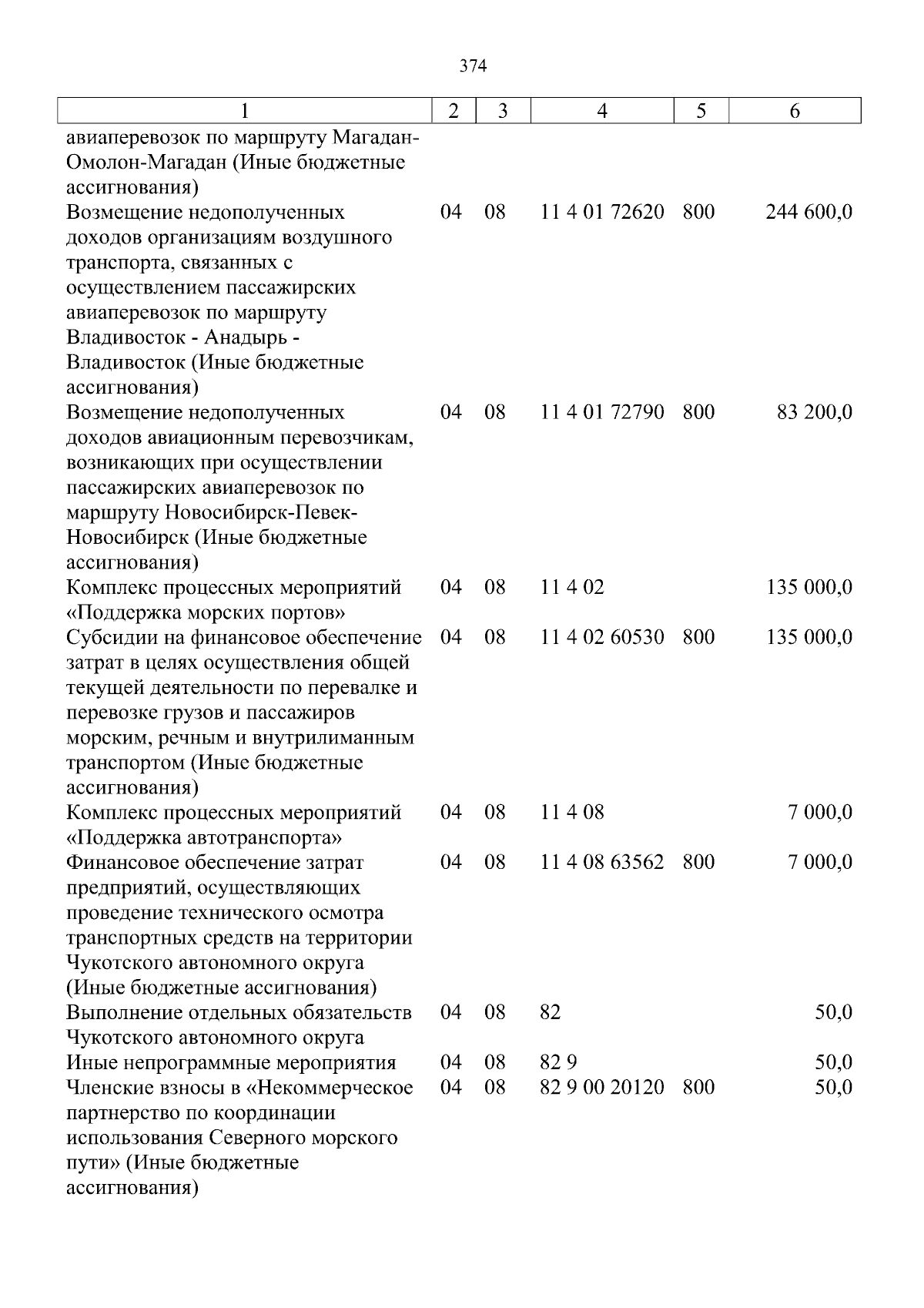 374

| 1 | 2 | 3 | 4 | 5 | 6 |
|---|---|---|---|---|---|
| авиаперевозок по маршруту Магадан-Омолон-Магадан (Иные бюджетные ассигнования) | | | | | |
| Возмещение недополученных доходов организациям воздушного транспорта, связанных с осуществлением пассажирских авиаперевозок по маршруту Владивосток - Анадырь - Владивосток (Иные бюджетные ассигнования) | 04 | 08 | 11 4 01 72620 | 800 | 244 600,0 |
| Возмещение недополученных доходов авиационным перевозчикам, возникающих при осуществлении пассажирских авиаперевозок по маршруту Новосибирск-Певек-Новосибирск (Иные бюджетные ассигнования) | 04 | 08 | 11 4 01 72790 | 800 | 83 200,0 |
| Комплекс процессных мероприятий «Поддержка морских портов» | 04 | 08 | 11 4 02 | | 135 000,0 |
| Субсидии на финансовое обеспечение затрат в целях осуществления общей текущей деятельности по перевалке и перевозке грузов и пассажиров морским, речным и внутрилиманным транспортом (Иные бюджетные ассигнования) | 04 | 08 | 11 4 02 60530 | 800 | 135 000,0 |
| Комплекс процессных мероприятий «Поддержка автотранспорта» | 04 | 08 | 11 4 08 | | 7 000,0 |
| Финансовое обеспечение затрат предприятий, осуществляющих проведение технического осмотра транспортных средств на территории Чукотского автономного округа (Иные бюджетные ассигнования) | 04 | 08 | 11 4 08 63562 | 800 | 7 000,0 |
| Выполнение отдельных обязательств Чукотского автономного округа | 04 | 08 | 82 | | 50,0 |
| Иные непрограммные мероприятия | 04 | 08 | 82 9 | | 50,0 |
| Членские взносы в «Некоммерческое партнерство по координации использования Северного морского пути» (Иные бюджетные ассигнования) | 04 | 08 | 82 9 00 20120 | 800 | 50,0 |